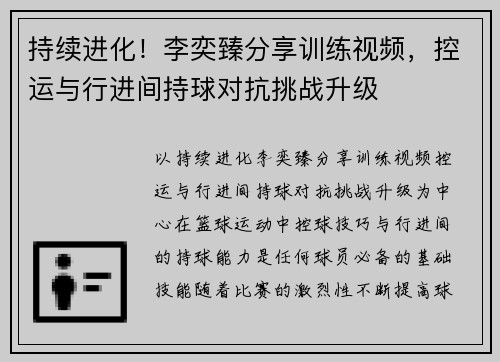 持续进化！李奕臻分享训练视频，控运与行进间持球对抗挑战升级

以持续进化李奕臻分享训练视频控运与行进间持球对抗挑战升级为中心在篮球运动中控球技巧与行进间的持球能力是任何球员必备的基础技能随着比赛的激烈性不断提高球